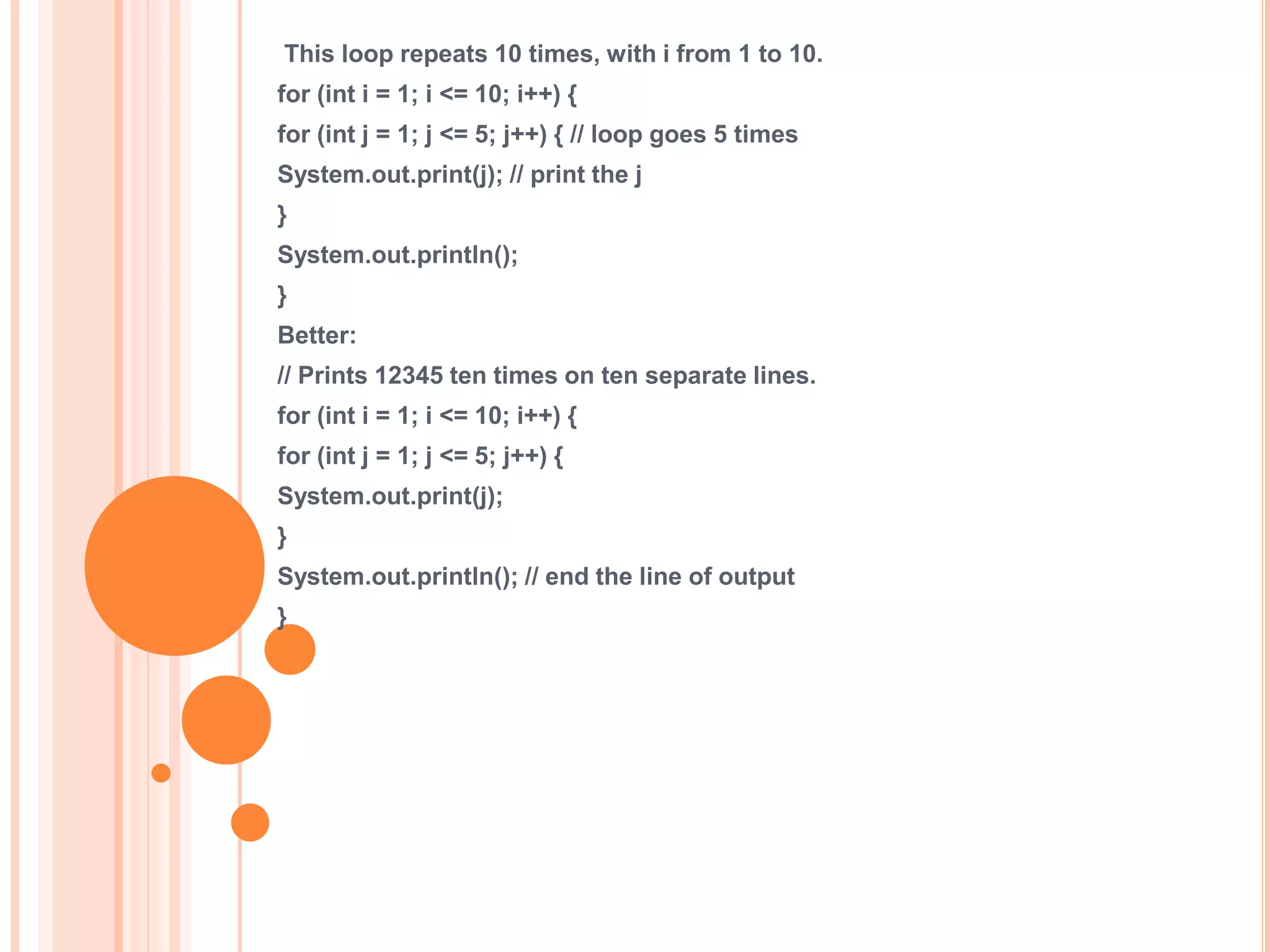 This loop repeats 10 times, with i from 1 to 10.

for (int i = 1; i <= 10; i++) {

for (int j = 1; j <= 5; j++) { // loop goes 5 times

System.out.print(j); // print the j

}

System.out.println();

}

Better:

// Prints 12345 ten times on ten separate lines.

for (int i = 1; i <= 10; i++) {

for (int j = 1; j <= 5; j++) {

System.out.print(j);

}

System.out.println(); // end the line of output

}